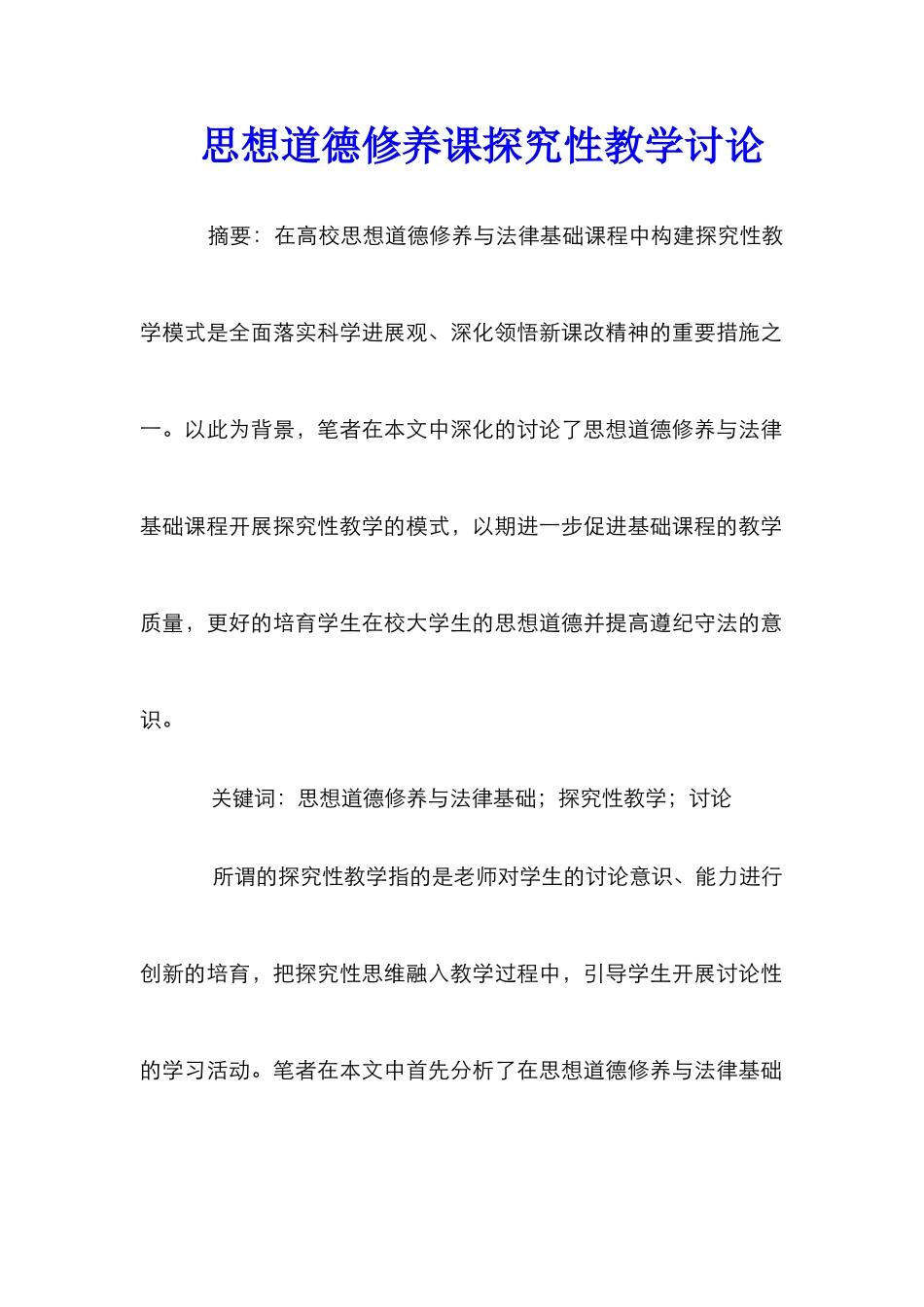 思想道德修养课探究性教学讨论

摘要：在高校思想道德修养与法律基础课程中构建探究性教学模式是全面落实科学进展观、深化领悟新课改精神的重要措施之一。以此为背景，笔者在本文中深化的讨论了思想道德修养与法律基础课程开展探究性教学的模式，以期进一步促进基础课程的教学质量，更好的培育学生在校大学生的思想道德并提高遵纪守法的意识。

关键词：思想道德修养与法律基础；探究性教学；讨论

所谓的探究性教学指的是老师对学生的讨论意识、能力进行创新的培育，把探究性思维融入教学过程中，引导学生开展讨论性的学习活动。笔者在本文中首先分析了在思想道德修养与法律基础